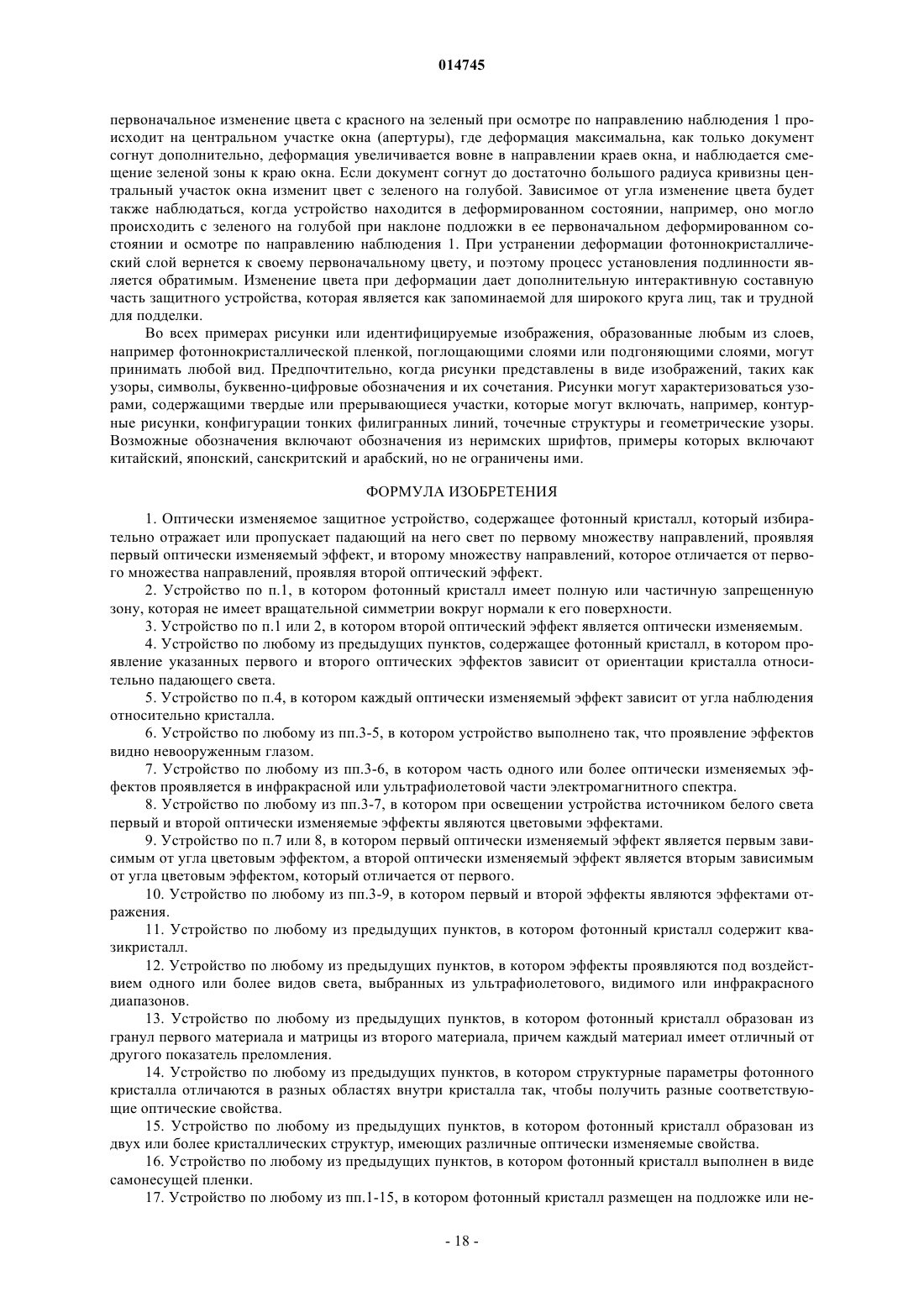 014745

первоначальное изменение цвета с красного на зеленый при осмотре по направлению наблюдения 1 происходит на центральном участке окна (апертуры), где деформация максимальна, как только документ согнут дополнительно, деформация увеличивается вовне в направлении краев окна, и наблюдается смещение зеленой зоны к краю окна. Если документ согнут до достаточно большого радиуса кривизны центральный участок окна изменит цвет с зеленого на голубой. Зависимое от угла изменение цвета будет также наблюдаться, когда устройство находится в деформированном состоянии, например, оно могло происходить с зеленого на голубой при наклоне подложки в ее первоначальном деформированном состоянии и осмотре по направлению наблюдения 1. При устранении деформации фотоннокристаллический слой вернется к своему первоначальному цвету, и поэтому процесс установления подлинности является обратимым. Изменение цвета при деформации дает дополнительную интерактивную составную часть защитного устройства, которая является как запоминаемой для широкого круга лиц, так и трудной для подделки.

Во всех примерах рисунки или идентифицируемые изображения, образованные любым из слоев, например фотоннокристаллической пленкой, поглощающими слоями или подгоняющими слоями, могут принимать любой вид. Предпочтительно, когда рисунки представлены в виде изображений, таких как узоры, символы, буквенно-цифровые обозначения и их сочетания. Рисунки могут характеризоваться узорами, содержащими твердые или прерывающиеся участки, которые могут включать, например, контурные рисунки, конфигурации тонких филигранных линий, точечные структуры и геометрические узоры. Возможные обозначения включают обозначения из неримских шрифтов, примеры которых включают китайский, японский, санскритский и арабский, но не ограничены ими.

ФОРМУЛА ИЗОБРЕТЕНИЯ

1. Оптически изменяемое защитное устройство, содержащее фотонный кристалл, который избирательно отражает или пропускает падающий на него свет по первому множеству направлений, проявляя первый оптически изменяемый эффект, и второму множеству направлений, которое отличается от первого множества направлений, проявляя второй оптический эффект.

2. Устройство по п.1, в котором фотонный кристалл имеет полную или частичную запрещенную зону, которая не имеет вращательной симметрии вокруг нормали к его поверхности.

3. Устройство по п.1 или 2, в котором второй оптический эффект является оптически изменяемым.

4. Устройство по любому из предыдущих пунктов, содержащее фотонный кристалл, в котором проявление указанных первого и второго оптических эффектов зависит от ориентации кристалла относительно падающего света.

5. Устройство по п.4, в котором каждый оптически изменяемый эффект зависит от угла наблюдения относительно кристалла.

6. Устройство по любому из пп.3-5, в котором устройство выполнено так, что проявление эффектов видно невооруженным глазом.

7. Устройство по любому из пп.3-6, в котором часть одного или более оптически изменяемых эффектов проявляется в инфракрасной или ультрафиолетовой части электромагнитного спектра.

8. Устройство по любому из пп.3-7, в котором при освещении устройства источником белого света первый и второй оптически изменяемые эффекты являются цветовыми эффектами.

9. Устройство по п.7 или 8, в котором первый оптически изменяемый эффект является первым зависимым от угла цветовым эффектом, а второй оптически изменяемый эффект является вторым зависимым от угла цветовым эффектом, который отличается от первого.

10. Устройство по любому из пп.3-9, в котором первый и второй эффекты являются эффектами отражения.

11. Устройство по любому из предыдущих пунктов, в котором фотонный кристалл содержит квазикристалл.

12. Устройство по любому из предыдущих пунктов, в котором эффекты проявляются под воздействием одного или более видов света, выбранных из ультрафиолетового, видимого или инфракрасного диапазонов.

13. Устройство по любому из предыдущих пунктов, в котором фотонный кристалл образован из гранул первого материала и матрицы из второго материала, причем каждый материал имеет отличный от другого показатель преломления.

14. Устройство по любому из предыдущих пунктов, в котором структурные параметры фотонного кристалла отличаются в разных областях внутри кристалла так, чтобы получить разные соответствующие оптические свойства.

15. Устройство по любому из предыдущих пунктов, в котором фотонный кристалл образован из двух или более кристаллических структур, имеющих различные оптически изменяемые свойства.

16. Устройство по любому из предыдущих пунктов, в котором фотонный кристалл выполнен в виде самонесущей пленки.

17. Устройство по любому из пп.1-15, в котором фотонный кристалл размещен на подложке или не-

- 18 -